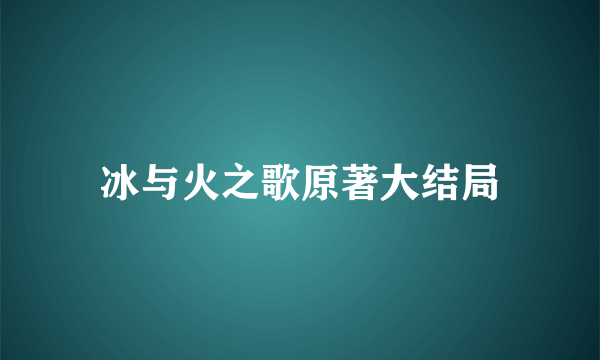 冰与火之歌原著大结局